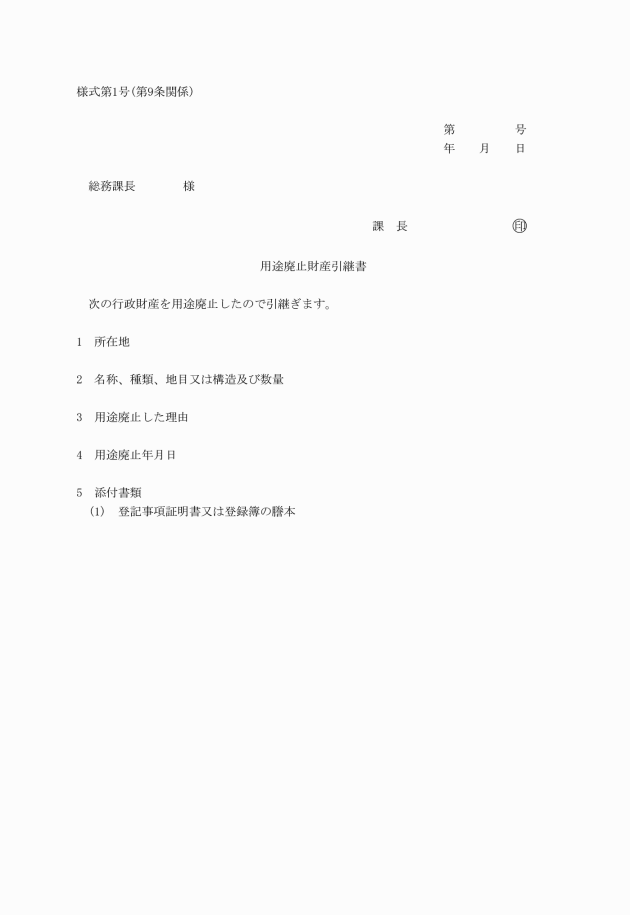 様式第1号(第9条関係)

第　　　　号
年　　月　　日

総務課長　　　　様

課　長　　　　　　　　㊞

用途廃止財産引継書

次の行政財産を用途廃止したので引継ぎます。

1　所在地

2　名称、種類、地目又は構造及び数量

3　用途廃止した理由

4　用途廃止年月日

5　添付書類
(1)　登記事項証明書又は登録簿の謄本